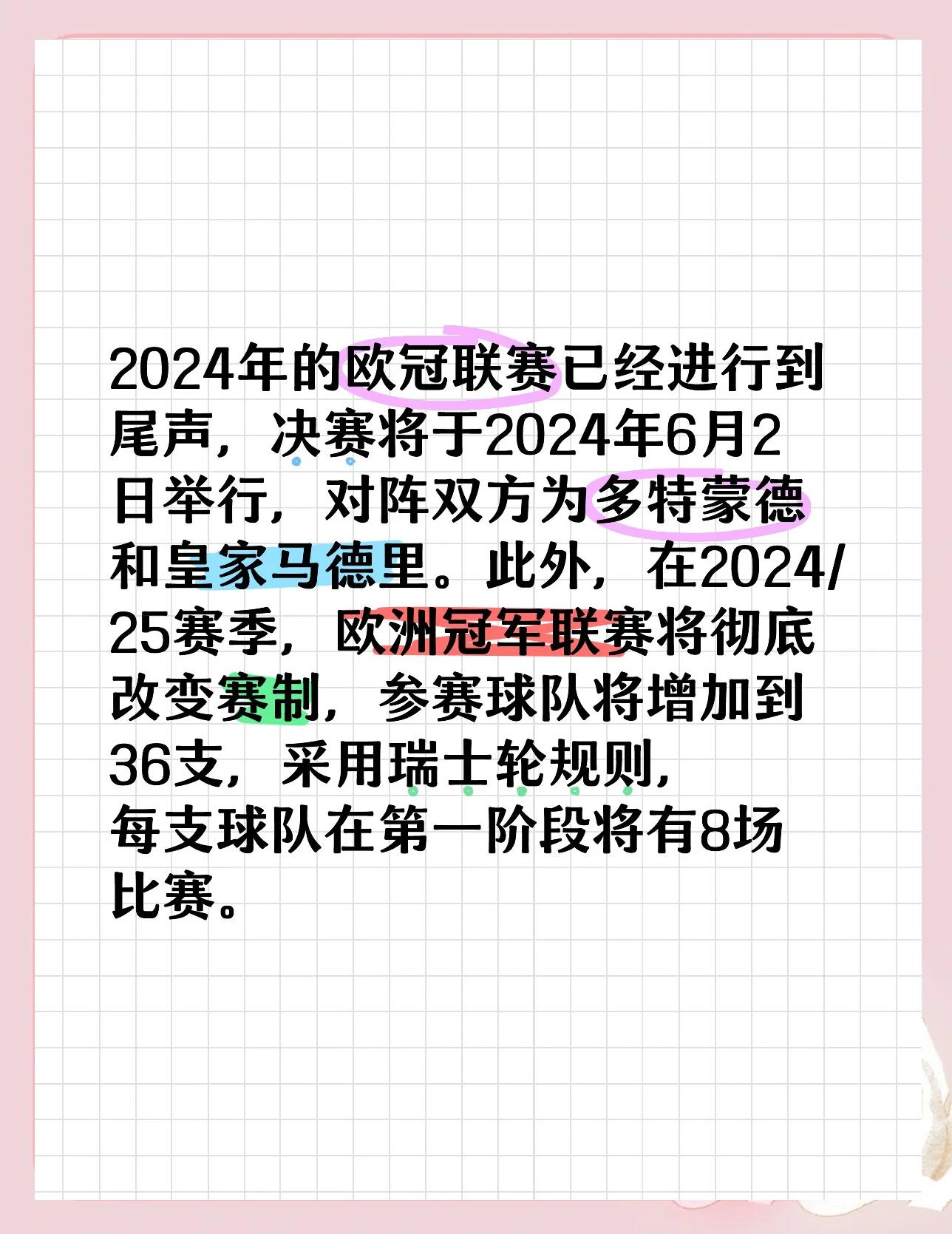 2024年的欧冠联赛已经进行到尾声，决赛将于2024年6月2日举行，对阵双方为多特蒙德和皇家马德里。此外，在2024/25赛季，欧洲冠军联赛将彻底改变赛制，参赛球队将增加到36支，采用瑞士轮规则，每支球队在第一阶段将有8场比赛。